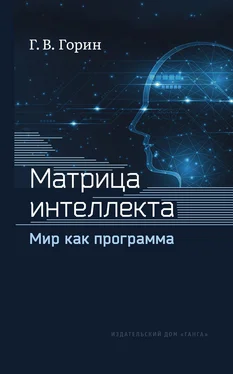 Г. В. Горин

Матрица интеллекта

Мир как программа

ИЗДАТЕЛЬСКИЙ ДОМ «ГАНГА»